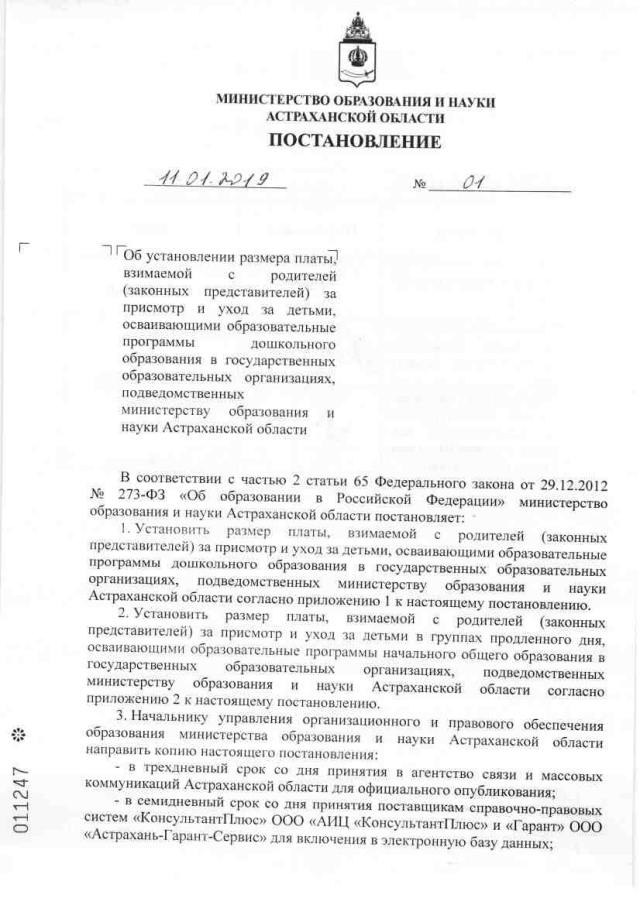 МИНИСТЕРСТВО ОБРАЗОВАНИЯ И НАУКИ
АСТРАХАНСКОЙ ОБЛАСТИ

ПОСТАНОВЛЕНИЕ

11.01.2019

№ 01

Об установлении размера платы, взимаемой с родителей (законных представителей) за присмотр и уход за детьми, осваивающими образовательные программы дошкольного образования в государственных образовательных организациях, подведомственных министерству образования и науки Астраханской области

В соответствии с частью 2 статьи 65 Федерального закона от 29.12.2012 № 273-ФЗ «Об образовании в Российской Федерации» министерство образования и науки Астраханской области постановляет:

1. Установить размер платы, взимаемой с родителей (законных представителей) за присмотр и уход за детьми, осваивающими образовательные программы дошкольного образования в государственных образовательных организациях, подведомственных министерству образования и науки Астраханской области согласно приложению 1 к настоящему постановлению.

2. Установить размер платы, взимаемой с родителей (законных представителей) за присмотр и уход за детьми в группах продленного дня, осваивающими образовательные программы начального общего образования в государственных образовательных организациях, подведомственных министерству образования и науки Астраханской области согласно приложению 2 к настоящему постановлению.

3. Начальнику управления организационного и правового обеспечения образования министерства образования и науки Астраханской области направить копию настоящего постановления:

- в трехдневный срок со дня принятия в агентство связи и массовых коммуникаций Астраханской области для официального опубликования;

- в семидневный срок со дня принятия поставщикам справочно-правовых систем «КонсультантПлюс» ООО «АИЦ «КонсультантПлюс» и «Гарант» ООО «Астрахань-Гарант-Сервис» для включения в электронную базу данных;

011247